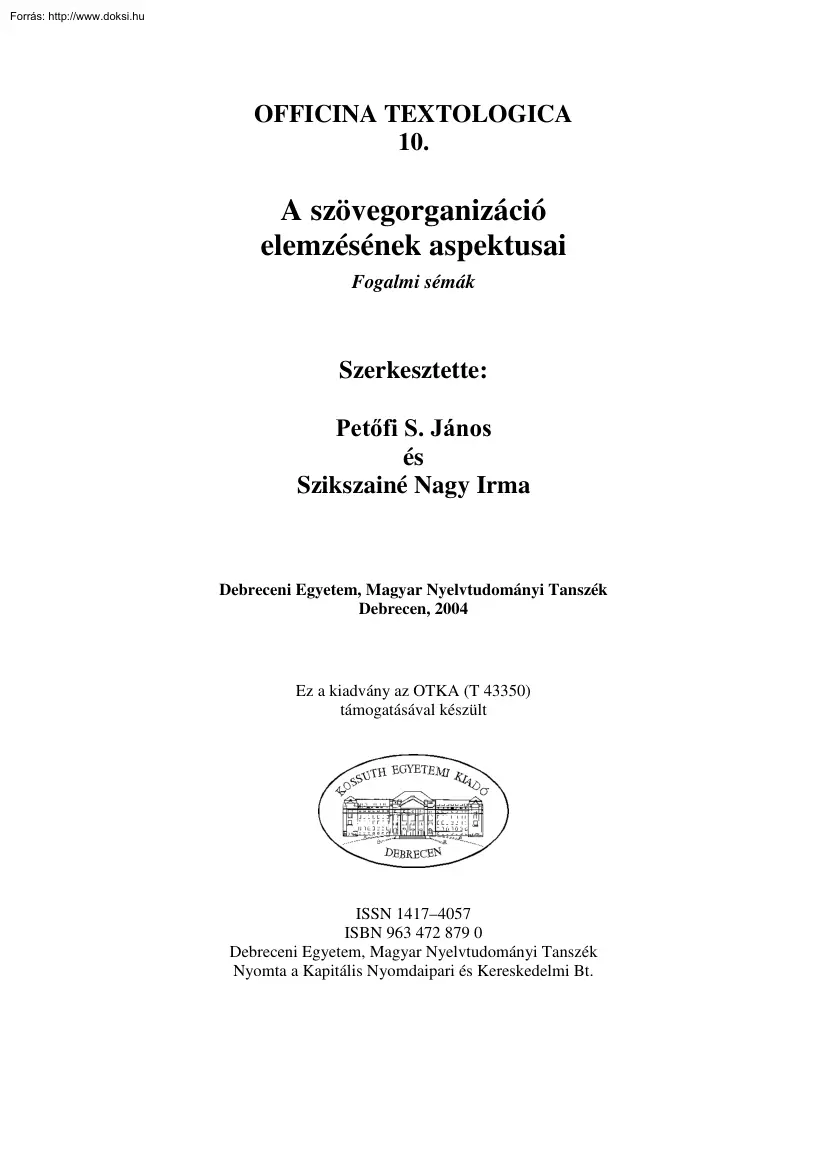 Forrás: http://www.doksi.hu

OFFICINA TEXTOLOGICA
10.

A szövegorganizáció elemzésének aspektusai
Fogalmi sémák

Szerkesztette:

Petőfi S. János
és
Szikszainé Nagy Irma

Debreceni Egyetem, Magyar Nyelvtudományi Tanszék
Debrecen, 2004

Ez a kiadvány az OTKA (T 43350) támogatásával készült

KOSSUTH EGYETEMI KIADÓ
DEBRECEN

ISSN 1417–4057
ISBN 963 472 879 0
Debreceni Egyetem, Magyar Nyelvtudományi Tanszék
Nyomta a Kapitális Nyomdaipari és Kereskedelmi Bt.